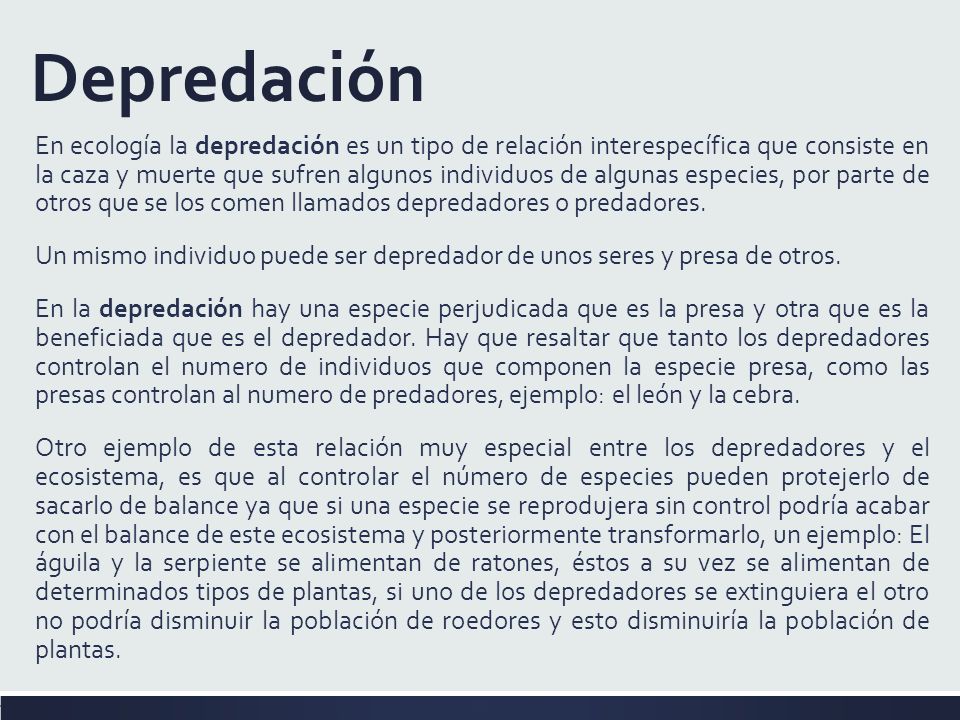 Depredación

En ecología la depredación es un tipo de relación interespecífica que consiste en la caza y muerte que sufren algunos individuos de algunas especies, por parte de otros que se los comen llamados depredadores o predadores.

Un mismo individuo puede ser depredador de unos seres y presa de otros.

En la depredación hay una especie perjudicada que es la presa y otra que es la beneficiada que es el depredador. Hay que resaltar que tanto los depredadores controlan el numero de individuos que componen la especie presa, como las presas controlan al numero de predadores, ejemplo: el león y la cebra.

Otro ejemplo de esta relación muy especial entre los depredadores y el ecosistema, es que al controlar el número de especies pueden protejerlo de sacarlo de balance ya que si una especie se reprodujera sin control podría acabar con el balance de este ecosistema y posteriormente transformarlo, un ejemplo: El águila y la serpiente se alimentan de ratones, éstos a su vez se alimentan de determinados tipos de plantas, si uno de los depredadores se extinguiera el otro no podría disminuir la población de roedores y esto disminuiría la población de plantas.